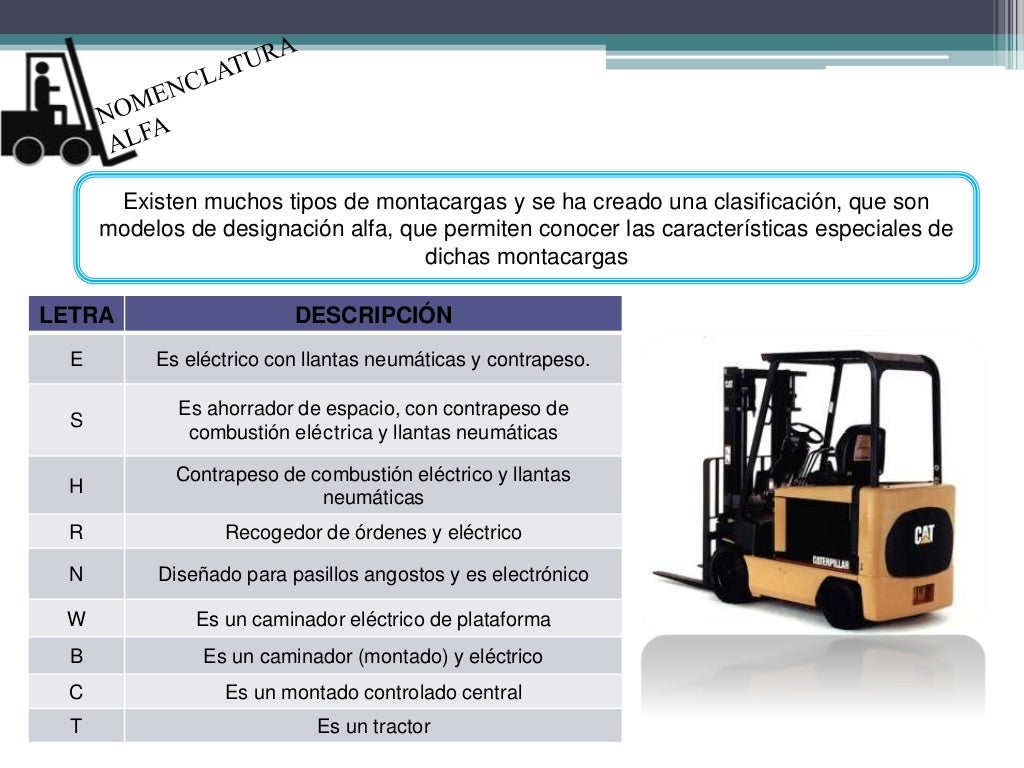 NOMENCLATURA ALFA

Existen muchos tipos de montacargas y se ha creado una clasificación, que son modelos de designación alfa, que permiten conocer las características especiales de dichas montacargas

| LETRA | DESCRIPCIÓN |
|---|---|
| E | Es eléctrico con llantas neumáticas y contrapeso. |
| S | Es ahorrador de espacio, con contrapeso de combustión eléctrica y llantas neumáticas |
| H | Contrapeso de combustión eléctrico y llantas neumáticas |
| R | Recogedor de órdenes y eléctrico |
| N | Diseñado para pasillos angostos y es electrónico |
| W | Es un caminador eléctrico de plataforma |
| B | Es un caminador (montado) y eléctrico |
| C | Es un montado controlado central |
| T | Es un tractor |

CAT
CAT
CATERPILLAR